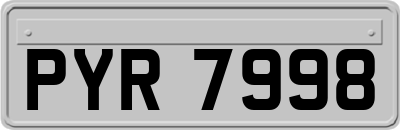 PYR 7998